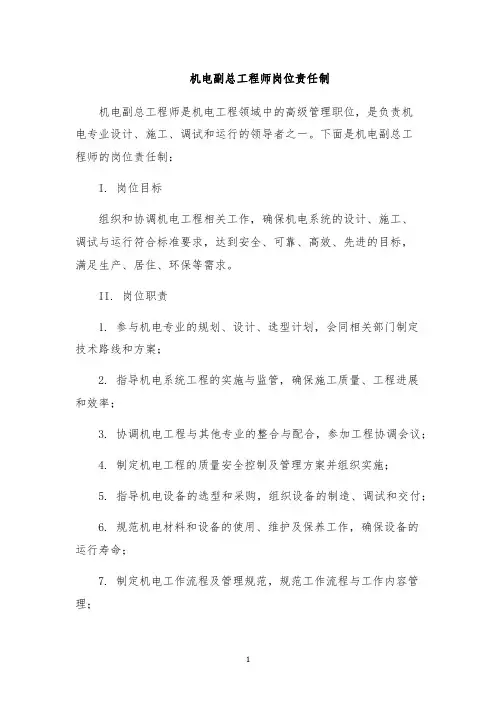 机电副总工程师岗位责任制

机电副总工程师是机电工程领域中的高级管理职位，是负责机电专业设计、施工、调试和运行的领导者之一。下面是机电副总工程师的岗位责任制：

I. 岗位目标

组织和协调机电工程相关工作，确保机电系统的设计、施工、调试与运行符合标准要求，达到安全、可靠、高效、先进的目标，满足生产、居住、环保等需求。

II. 岗位职责

1. 参与机电专业的规划、设计、选型计划，会同相关部门制定技术路线和方案；

2. 指导机电系统工程的实施与监管，确保施工质量、工程进展和效率；

3. 协调机电工程与其他专业的整合与配合，参加工程协调会议；

4. 制定机电工程的质量安全控制及管理方案并组织实施；

5. 指导机电设备的选型和采购，组织设备的制造、调试和交付；

6. 规范机电材料和设备的使用、维护及保养工作，确保设备的运行寿命；

7. 制定机电工作流程及管理规范，规范工作流程与工作内容管理；

1